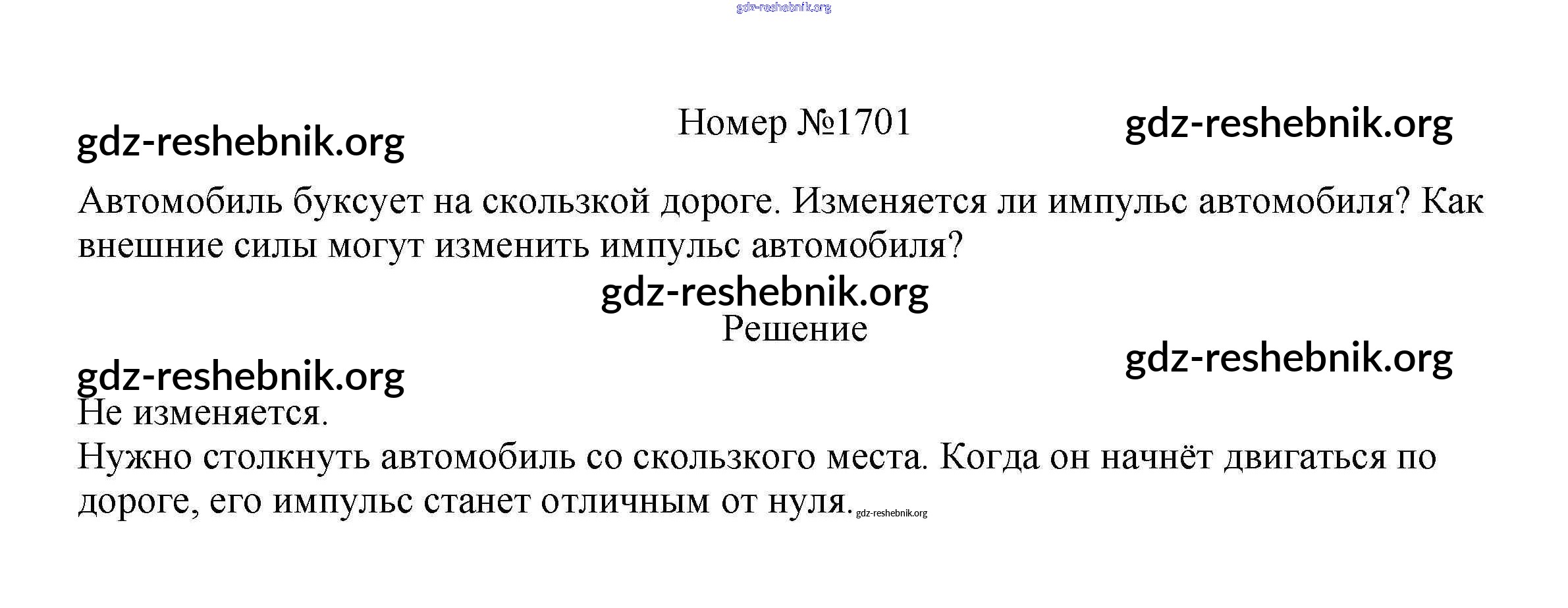 Номер №1701

Автомобиль буксует на скользкой дороге. Изменяется ли импульс автомобиля? Как внешние силы могут изменить импульс автомобиля?

Решение

Не изменяется.

Нужно столкнуть автомобиль со скользкого места. Когда он начнёт двигаться по дороге, его импульс станет отличным от нуля.

gdz-reshebnik.org